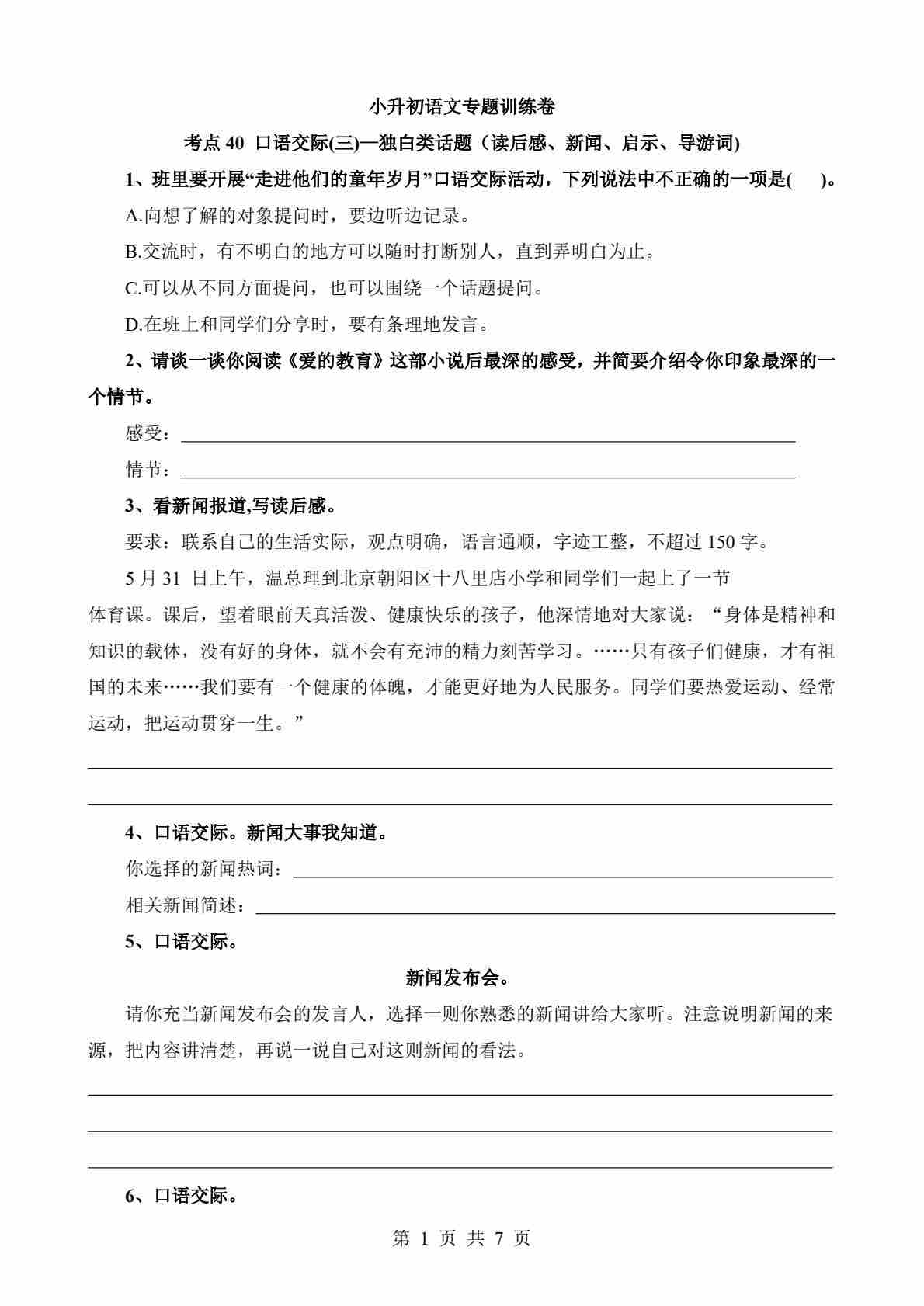 小升初语文专题训练卷

考点 40 口语交际(三)—独白类话题（读后感、新闻、启示、导游词)

1、班里要开展“走进他们的童年岁月”口语交际活动，下列说法中不正确的一项是(　　)。

A.向想了解的对象提问时，要边听边记录。

B.交流时，有不明白的地方可以随时打断别人，直到弄明白为止。

C.可以从不同方面提问，也可以围绕一个话题提问。

D.在班上和同学们分享时，要有条理地发言。

2、请谈一谈你阅读《爱的教育》这部小说后最深的感受，并简要介绍令你印象最深的一个情节。

感受：

情节：

3、看新闻报道,写读后感。

要求：联系自己的生活实际，观点明确，语言通顺，字迹工整，不超过 150 字。

5 月 31 日上午，温总理到北京朝阳区十八里店小学和同学们一起上了一节体育课。课后，望着眼前天真活泼、健康快乐的孩子，他深情地对大家说：“身体是精神和知识的载体，没有好的身体，就不会有充沛的精力刻苦学习。……只有孩子们健康，才有祖国的未来……我们要有一个健康的体魄，才能更好地为人民服务。同学们要热爱运动、经常运动，把运动贯穿一生。”

4、口语交际。新闻大事我知道。

你选择的新闻热词：

相关新闻简述：

5、口语交际。

新闻发布会。

请你充当新闻发布会的发言人，选择一则你熟悉的新闻讲给大家听。注意说明新闻的来源，把内容讲清楚，再说一说自己对这则新闻的看法。

6、口语交际。

第 1 页 共 7 页